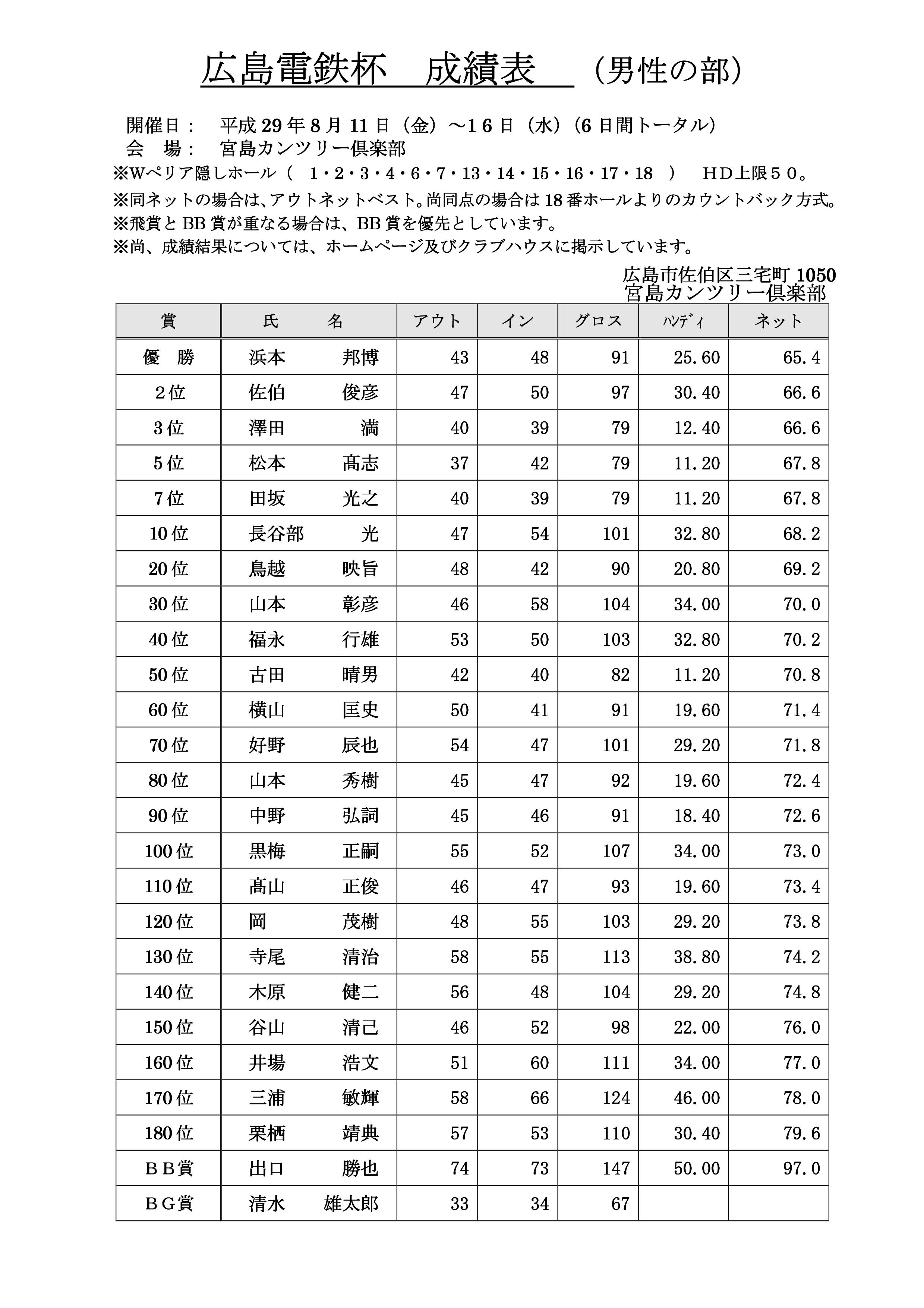 広島電鉄杯　成績表　（男性の部）

開催日：　平成 29 年 8 月 11 日（金）～1 6 日（水）（6 日間トータル）
会　場：　宮島カンツリー倶楽部
※Wペリア隠しホール（　1・2・3・4・6・7・13・14・15・16・17・18　）　ＨＤ上限５０。
※同ネットの場合は、アウトネットベスト。尚同点の場合は 18 番ホールよりのカウントバック方式。
※飛賞と BB 賞が重なる場合は、BB 賞を優先としています。
※尚、成績結果については、ホームページ及びクラブハウスに掲示しています。

広島市佐伯区三宅町 1050
宮島カンツリー倶楽部

| 賞 | 氏　　名 | アウト | イン | グロス | ﾊﾝﾃﾞｨ | ネット |
|---|---|---|---|---|---|---|
| 優　勝 | 浜本　邦博 | 43 | 48 | 91 | 25.60 | 65.4 |
| 2位 | 佐伯　俊彦 | 47 | 50 | 97 | 30.40 | 66.6 |
| 3位 | 澤田　満 | 40 | 39 | 79 | 12.40 | 66.6 |
| 5位 | 松本　髙志 | 37 | 42 | 79 | 11.20 | 67.8 |
| 7位 | 田坂　光之 | 40 | 39 | 79 | 11.20 | 67.8 |
| 10位 | 長谷部　光 | 47 | 54 | 101 | 32.80 | 68.2 |
| 20位 | 鳥越　映旨 | 48 | 42 | 90 | 20.80 | 69.2 |
| 30位 | 山本　彰彦 | 46 | 58 | 104 | 34.00 | 70.0 |
| 40位 | 福永　行雄 | 53 | 50 | 103 | 32.80 | 70.2 |
| 50位 | 古田　晴男 | 42 | 40 | 82 | 11.20 | 70.8 |
| 60位 | 横山　匡史 | 50 | 41 | 91 | 19.60 | 71.4 |
| 70位 | 好野　辰也 | 54 | 47 | 101 | 29.20 | 71.8 |
| 80位 | 山本　秀樹 | 45 | 47 | 92 | 19.60 | 72.4 |
| 90位 | 中野　弘詞 | 45 | 46 | 91 | 18.40 | 72.6 |
| 100位 | 黒梅　正嗣 | 55 | 52 | 107 | 34.00 | 73.0 |
| 110位 | 髙山　正俊 | 46 | 47 | 93 | 19.60 | 73.4 |
| 120位 | 岡　茂樹 | 48 | 55 | 103 | 29.20 | 73.8 |
| 130位 | 寺尾　清治 | 58 | 55 | 113 | 38.80 | 74.2 |
| 140位 | 木原　健二 | 56 | 48 | 104 | 29.20 | 74.8 |
| 150位 | 谷山　清己 | 46 | 52 | 98 | 22.00 | 76.0 |
| 160位 | 井場　浩文 | 51 | 60 | 111 | 34.00 | 77.0 |
| 170位 | 三浦　敏輝 | 58 | 66 | 124 | 46.00 | 78.0 |
| 180位 | 栗栖　靖典 | 57 | 53 | 110 | 30.40 | 79.6 |
| ＢＢ賞 | 出口　勝也 | 74 | 73 | 147 | 50.00 | 97.0 |
| ＢＧ賞 | 清水　雄太郎 | 33 | 34 | 67 | | |